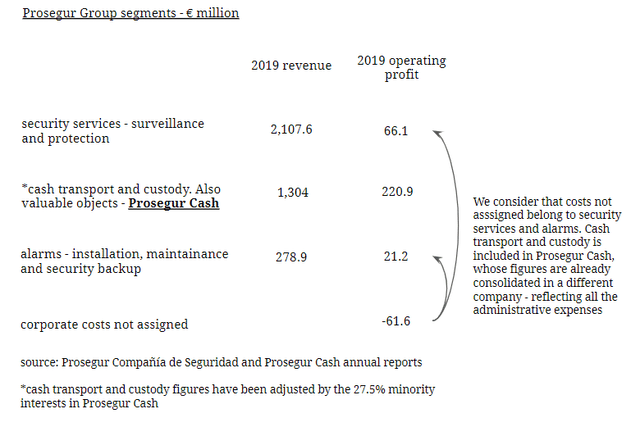 Prosegur Group segments - € million

| | 2019 revenue | 2019 operating profit |
|---|---|---|
| security services - surveillance and protection | 2,107.6 | 66.1 |
| *cash transport and custody. Also valuable objects - Prosegur Cash | 1,304 | 220.9 |
| alarms - installation, maintainance and security backup | 278.9 | 21.2 |
| corporate costs not assigned | | -61.6 |

We consider that costs not asssigned belong to security services and alarms. Cash transport and custody is included in Prosegur Cash, whose figures are already consolidated in a different company - reflecting all the administrative expenses

source: Prosegur Compañía de Seguridad and Prosegur Cash annual reports

*cash transport and custody figures have been adjusted by the 27.5% minority interests in Prosegur Cash